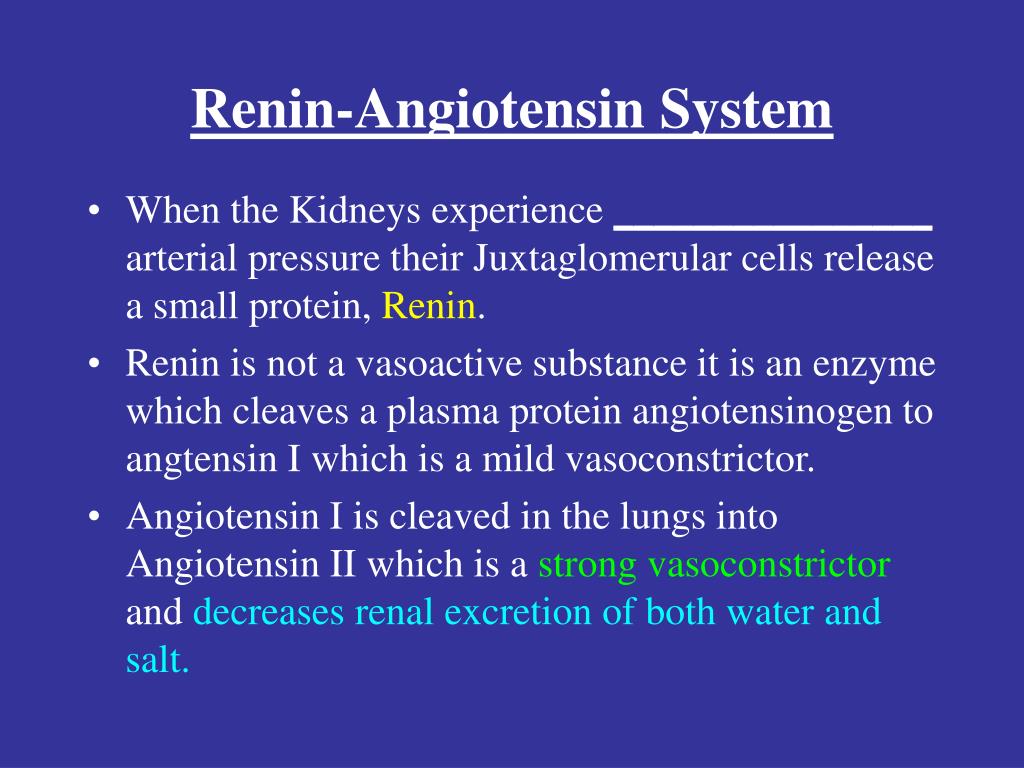 Renin-Angiotensin System

• When the Kidneys experience ________________ arterial pressure their Juxtaglomerular cells release a small protein, Renin.

• Renin is not a vasoactive substance it is an enzyme which cleaves a plasma protein angiotensinogen to angtensin I which is a mild vasoconstrictor.

• Angiotensin I is cleaved in the lungs into Angiotensin II which is a strong vasoconstrictor and decreases renal excretion of both water and salt.